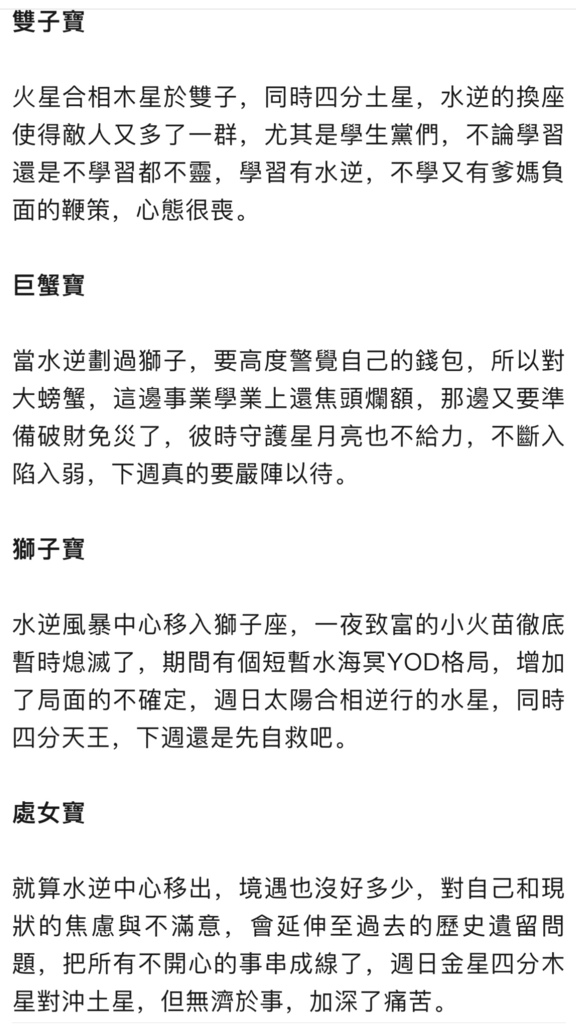 雙子寶

火星合相木星於雙子，同時四分土星，水逆的換座使得敵人又多了一群，尤其是學生黨們，不論學習還是不學習都不靈，學習有水逆，不學又有爹媽負面的鞭策，心態很喪。

巨蟹寶

當水逆劃過獅子，要高度警覺自己的錢包，所以對大螃蟹，這邊事業學業上還焦頭爛額，那邊又要準備破財免災了，彼時守護星月亮也不給力，不斷入陷入弱，下週真的要嚴陣以待。

獅子寶

水逆風暴中心移入獅子座，一夜致富的小火苗徹底暫時熄滅了，期間有個短暫水海冥YOD格局，增加了局面的不確定，週日太陽合相逆行的水星，同時四分天王，下週還是先自救吧。

處女寶

就算水逆中心移出，境遇也沒好多少，對自己和現狀的焦慮與不滿意，會延伸至過去的歷史遺留問題，把所有不開心的事串成線了，週日金星四分木星對沖土星，但無濟於事，加深了痛苦。